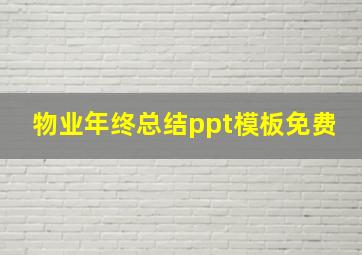 物业年终总结ppt模板免费